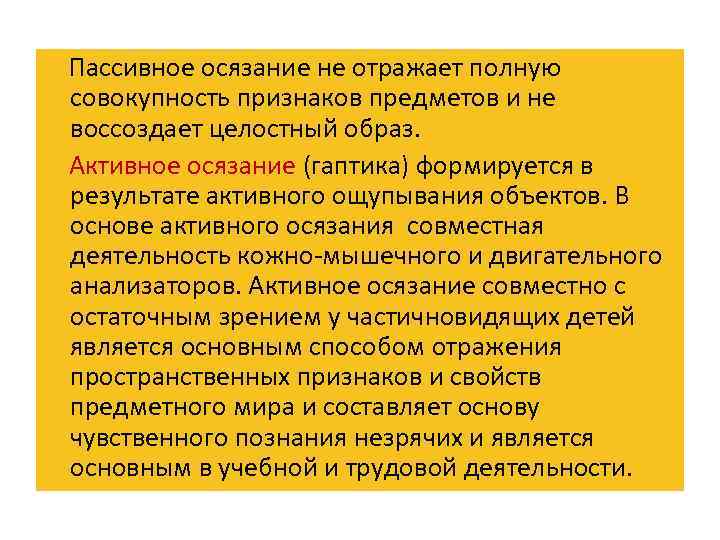 Пассивное осязание не отражает полную совокупность признаков предметов и не воссоздает целостный образ.

Активное осязание (гаптика) формируется в результате активного ощупывания объектов. В основе активного осязания совместная деятельность кожно-мышечного и двигательного анализаторов. Активное осязание совместно с остаточным зрением у частичновидящих детей является основным способом отражения пространственных признаков и свойств предметного мира и составляет основу чувственного познания незрячих и является основным в учебной и трудовой деятельности.